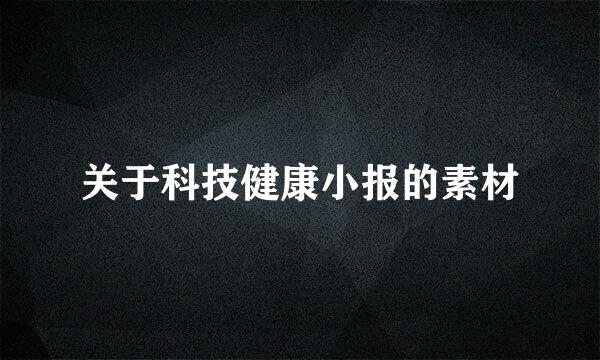 关于科技健康小报的素材